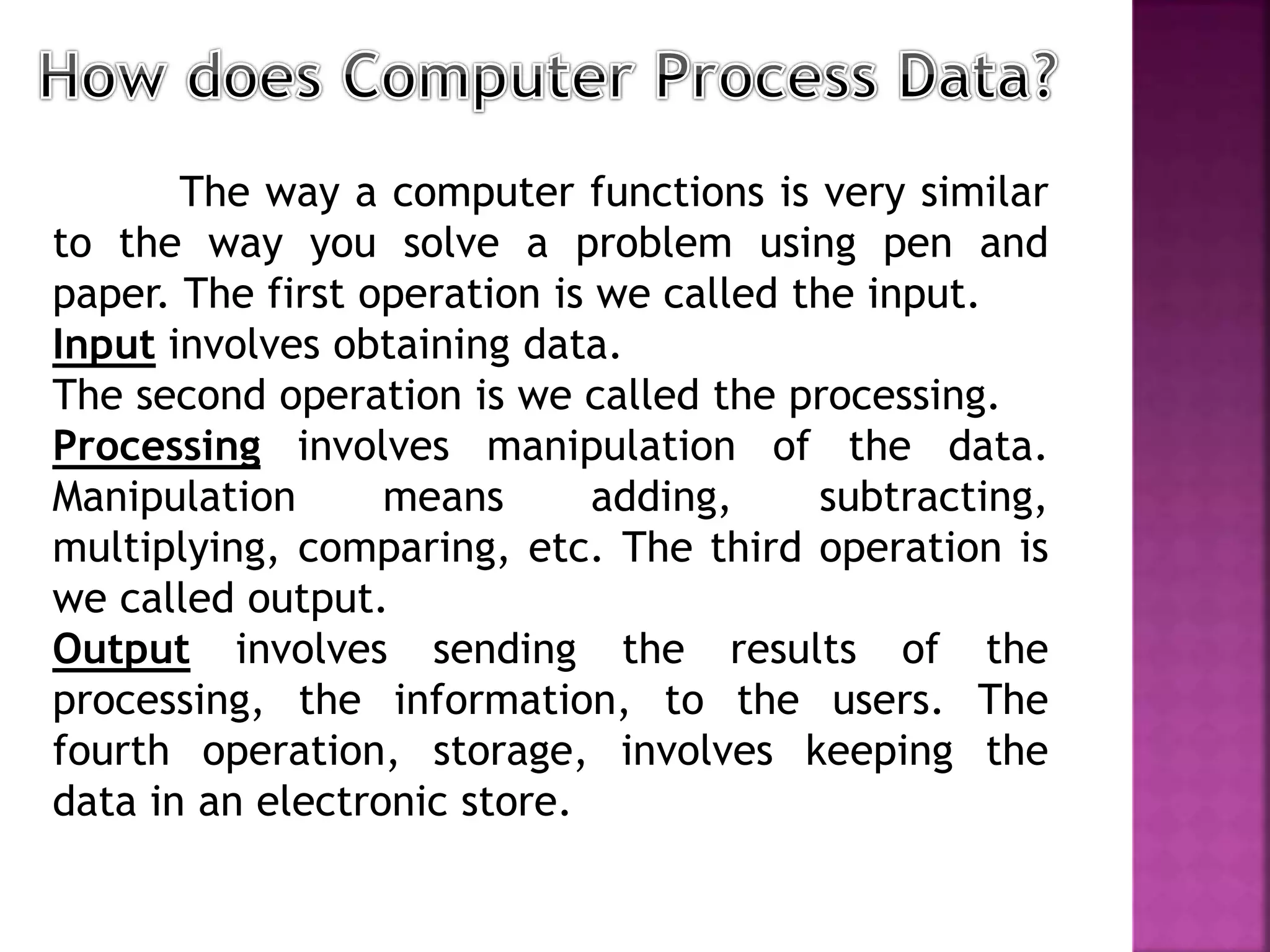 How does Computer Process Data?

The way a computer functions is very similar to the way you solve a problem using pen and paper. The first operation is we called the input.
Input involves obtaining data.
The second operation is we called the processing.
Processing involves manipulation of the data. Manipulation means adding, subtracting, multiplying, comparing, etc. The third operation is we called output.
Output involves sending the results of the processing, the information, to the users. The fourth operation, storage, involves keeping the data in an electronic store.